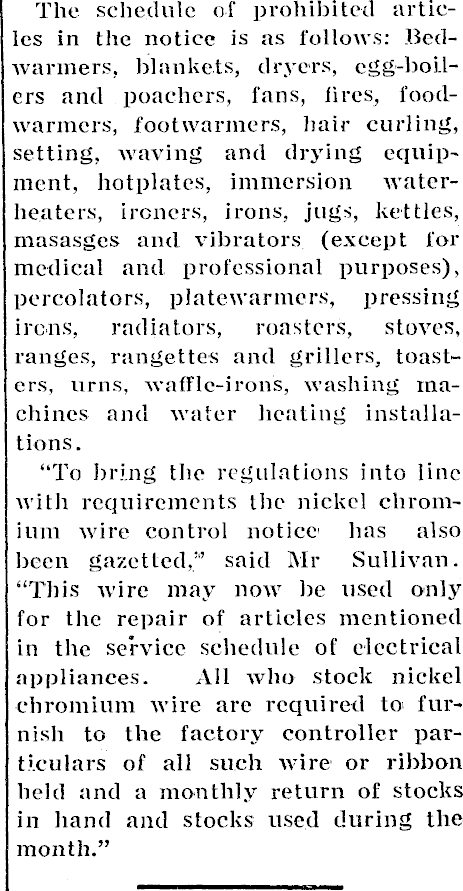 The schedule of prohibited articles in the notice is as follows: Bedwarmers, blankets, dryers, egg-boilers and poachers, fans, fires, foodwarmers, footwarmers, hair curling, setting, waving and drying equipment, hotplates, immersion waterheaters, ironers, irons, jugs, kettles, masasges and vibrators (except for medical and professional purposes), percolators, platewarmers, pressing irons, radiators, roasters, stoves, ranges, rangettes and grillers, toasters, urns, waffle-irons, washing machines and water heating installations.

"To bring the regulations into line with requirements the nickel chromium wire control notice has also been gazetted," said Mr Sullivan. "This wire may now be used only for the repair of articles mentioned in the service schedule of electrical appliances. All who stock nickel chromium wire are required to furnish to the factory controller particulars of all such wire or ribbon held and a monthly return of stocks in hand and stocks used during the month."